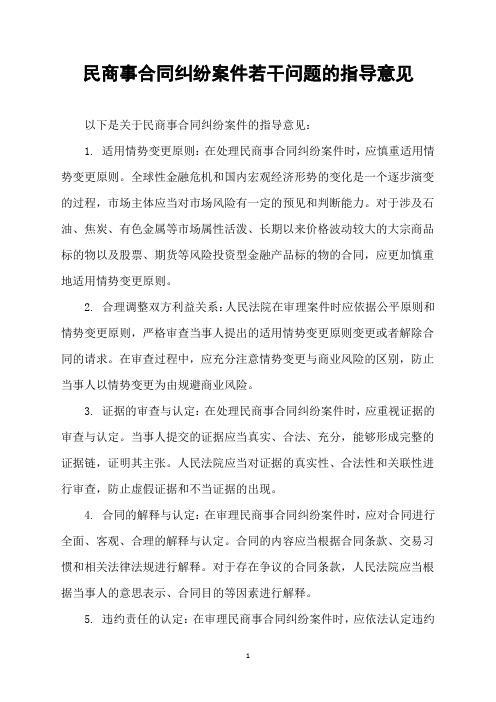 民商事合同纠纷案件若干问题的指导意见

以下是关于民商事合同纠纷案件的指导意见：

1. 适用情势变更原则：在处理民商事合同纠纷案件时，应慎重适用情势变更原则。全球性金融危机和国内宏观经济形势的变化是一个逐步演变的过程，市场主体应当对市场风险有一定的预见和判断能力。对于涉及石油、焦炭、有色金属等市场属性活泼、长期以来价格波动较大的大宗商品标的物以及股票、期货等风险投资型金融产品标的物的合同，应更加慎重地适用情势变更原则。

2. 合理调整双方利益关系：人民法院在审理案件时应依据公平原则和情势变更原则，严格审查当事人提出的适用情势变更原则变更或者解除合同的请求。在审查过程中，应充分注意情势变更与商业风险的区别，防止当事人以情势变更为由规避商业风险。

3. 证据的审查与认定：在处理民商事合同纠纷案件时，应重视证据的审查与认定。当事人提交的证据应当真实、合法、充分，能够形成完整的证据链，证明其主张。人民法院应当对证据的真实性、合法性和关联性进行审查，防止虚假证据和不当证据的出现。

4. 合同的解释与认定：在审理民商事合同纠纷案件时，应对合同进行全面、客观、合理的解释与认定。合同的内容应当根据合同条款、交易习惯和相关法律法规进行解释。对于存在争议的合同条款，人民法院应当根据当事人的意思表示、合同目的等因素进行解释。

5. 违约责任的认定：在审理民商事合同纠纷案件时，应依法认定违约

1